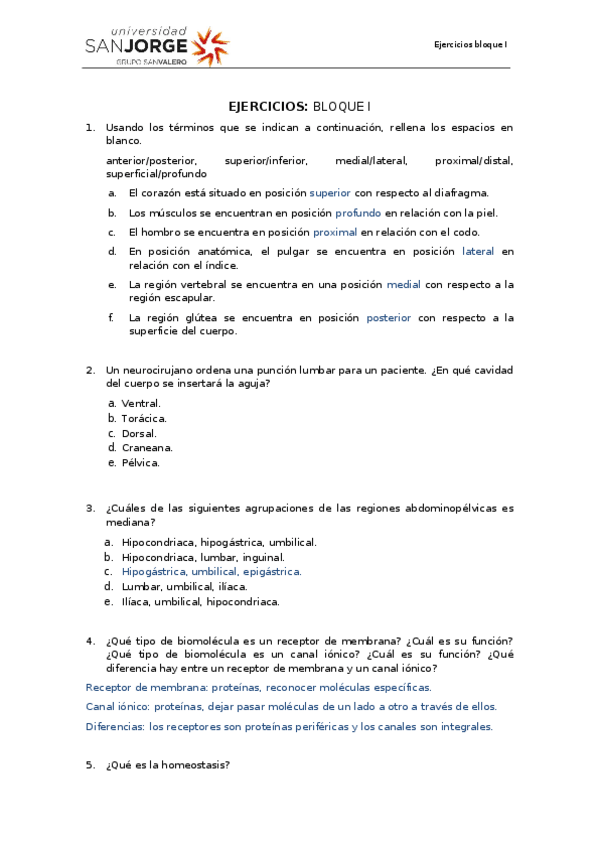 universidad SANJORGE GRUPO SANVALERO

Ejercicios bloque I

EJERCICIOS: BLOQUE I

1. Usando los términos que se indican a continuación, rellena los espacios en blanco.

anterior/posterior, superior/inferior, medial/lateral, proximal/distal, superficial/profundo

a. El corazón está situado en posición superior con respecto al diafragma.
b. Los músculos se encuentran en posición profundo en relación con la piel.
c. El hombro se encuentra en posición proximal en relación con el codo.
d. En posición anatómica, el pulgar se encuentra en posición lateral en relación con el índice.
e. La región vertebral se encuentra en una posición medial con respecto a la región escapular.
f. La región glútea se encuentra en posición posterior con respecto a la superficie del cuerpo.

2. Un neurocirujano ordena una punción lumbar para un paciente. ¿En qué cavidad del cuerpo se insertará la aguja?

a. Ventral.
b. Torácica.
c. Dorsal.
d. Craneana.
e. Pélvica.

3. ¿Cuáles de las siguientes agrupaciones de las regiones abdominopélvicas es mediana?

a. Hipocondriaca, hipogástrica, umbilical.
b. Hipocondriaca, lumbar, inguinal.
c. Hipogástrica, umbilical, epigástrica.
d. Lumbar, umbilical, ilíaca.
e. Ilíaca, umbilical, hipocondriaca.

4. ¿Qué tipo de biomolécula es un receptor de membrana? ¿Cuál es su función? ¿Qué tipo de biomolécula es un canal iónico? ¿Cuál es su función? ¿Qué diferencia hay entre un receptor de membrana y un canal iónico?

Receptor de membrana: proteínas, reconocer moléculas específicas.

Canal iónico: proteínas, dejar pasar moléculas de un lado a otro a través de ellos.

Diferencias: los receptores son proteínas periféricas y los canales son integrales.

5. ¿Qué es la homeostasis?